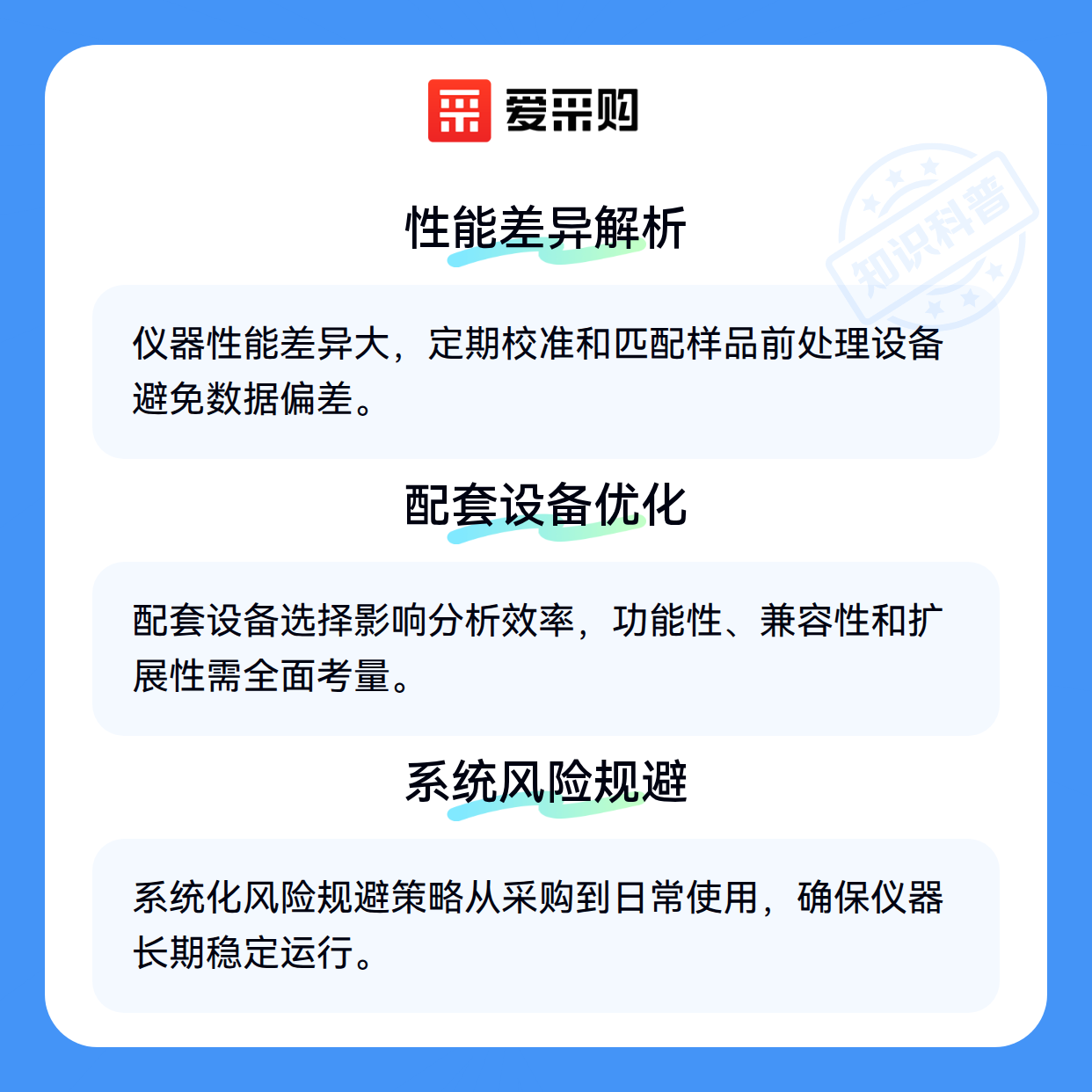 爱采购

性能差异解析

仪器性能差异大，定期校准和匹配样品前处理设备避免数据偏差。

配套设备优化

配套设备选择影响分析效率，功能性、兼容性和扩展性需全面考量。

系统风险规避

系统化风险规避策略从采购到日常使用，确保仪器长期稳定运行。

知识科普